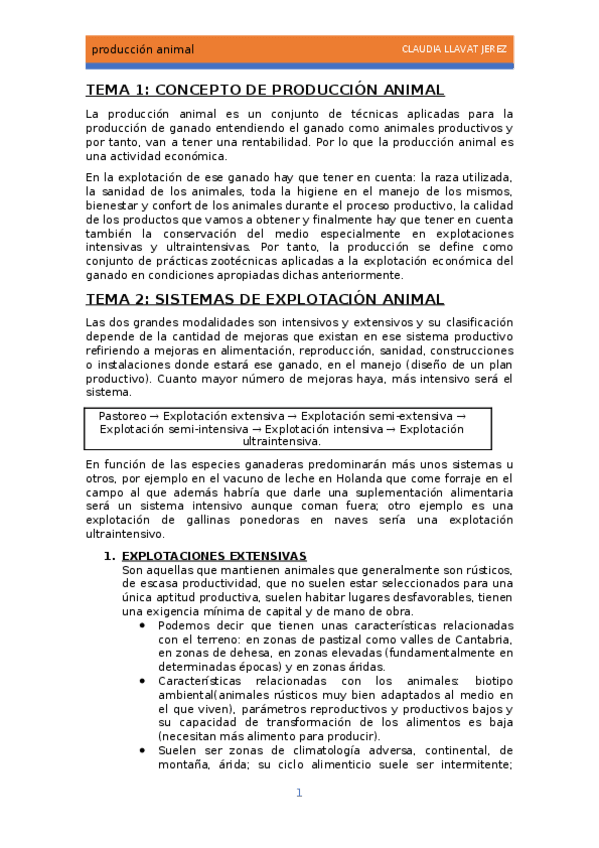 producción animal

CLAUDIA LLAVAT JEREZ

TEMA 1: CONCEPTO DE PRODUCCIÓN ANIMAL

La producción animal es un conjunto de técnicas aplicadas para la producción de ganado entendiendo el ganado como animales productivos y por tanto, van a tener una rentabilidad. Por lo que la producción animal es una actividad económica.

En la explotación de ese ganado hay que tener en cuenta: la raza utilizada, la sanidad de los animales, toda la higiene en el manejo de los mismos, bienestar y confort de los animales durante el proceso productivo, la calidad de los productos que vamos a obtener y finalmente hay que tener en cuenta también la conservación del medio especialmente en explotaciones intensivas y ultraintensivas. Por tanto, la producción se define como conjunto de prácticas zootécnicas aplicadas a la explotación económica del ganado en condiciones apropiadas dichas anteriormente.

TEMA 2: SISTEMAS DE EXPLOTACIÓN ANIMAL

Las dos grandes modalidades son intensivos y extensivos y su clasificación depende de la cantidad de mejoras que existan en ese sistema productivo refiriendo a mejoras en alimentación, reproducción, sanidad, construcciones o instalaciones donde estará ese ganado, en el manejo (diseño de un plan productivo). Cuanto mayor número de mejoras haya, más intensivo será el sistema.

Pastoreo → Explotación extensiva → Explotación semi-extensiva → Explotación semi-intensiva → Explotación intensiva → Explotación ultraintensiva.

En función de las especies ganaderas predominarán más unos sistemas u otros, por ejemplo en el vacuno de leche en Holanda que come forraje en el campo al que además habría que darle una suplementación alimentaria será un sistema intensivo aunque coman fuera; otro ejemplo es una explotación de gallinas ponedoras en naves sería una explotación ultraintensivo.

1. EXPLOTACIONES EXTENSIVAS
Son aquellas que mantienen animales que generalmente son rústicos, de escasa productividad, que no suelen estar seleccionados para una única aptitud productiva, suelen habitar lugares desfavorables, tienen una exigencia mínima de capital y de mano de obra.

• Podemos decir que tienen unas características relacionadas con el terreno: en zonas de pastizal como valles de Cantabria, en zonas de dehesa, en zonas elevadas (fundamentalmente en determinadas épocas) y en zonas áridas.
• Características relacionadas con los animales: biotipo ambiental(animales rústicos muy bien adaptados al medio en el que viven), parámetros reproductivos y productivos bajos y su capacidad de transformación de los alimentos es baja (necesitan más alimento para producir).
• Suelen ser zonas de climatología adversa, continental, de montaña, árida; su ciclo alimenticio suele ser intermitente;

1